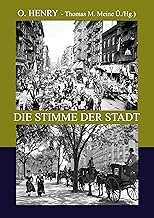 O. HENRY - Thomas M. Meine Ü./Hg.)

DIE STIMME DER STADT